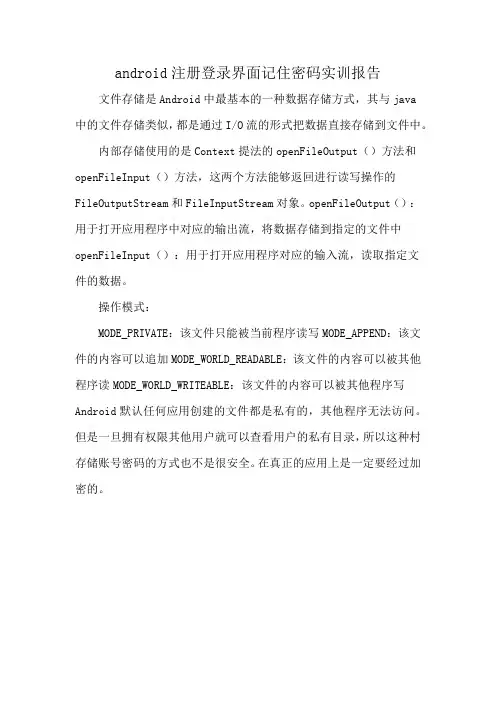 android 注册登录界面记住密码实训报告

文件存储是 Android 中最基本的一种数据存储方式，其与 java 中的文件存储类似，都是通过 I/O 流的形式把数据直接存储到文件中。

内部存储使用的是 Context 提法的 openFileOutput（）方法和 openFileInput（）方法，这两个方法能够返回进行读写操作的 FileOutputStream 和 FileInputStream 对象。openFileOutput（）：用于打开应用程序中对应的输出流，将数据存储到指定的文件中 openFileInput（）：用于打开应用程序对应的输入流，读取指定文件的数据。

操作模式：

MODE_PRIVATE：该文件只能被当前程序读写 MODE_APPEND：该文件的内容可以追加 MODE_WORLD_READABLE：该文件的内容可以被其他程序读 MODE_WORLD_WRITEABLE：该文件的内容可以被其他程序写 Android 默认任何应用创建的文件都是私有的，其他程序无法访问。但是一旦拥有权限其他用户就可以查看用户的私有目录，所以这种村存储账号密码的方式也不是很安全。在真正的应用上是一定要经过加密的。